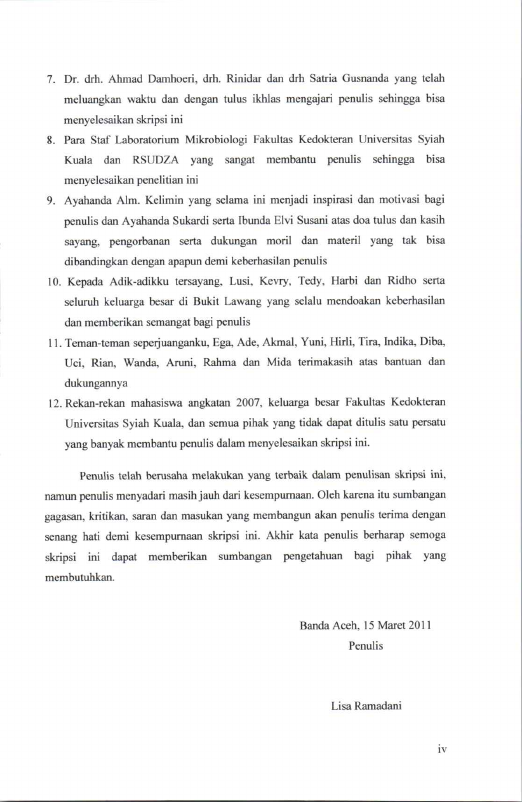 7. Dr. drh. Ahmad Damhoeri, drh. Rinidar dan drh Satria Gusnanda yang telah meluangkan waktu dan dengan tulus ikhlas mengajari penulis sehingga bisa menyelesaikan skripsi ini

8. Para Staf Laboratorium Mikrobiologi Fakultas Kedokteran Universitas Syiah Kuala dan RSUDZA yang sangat membantu penulis sehingga bisa menyelesaikan penelitian ini

9. Ayahanda Alm. Kelimin yang selama ini menjadi inspirasi dan motivasi bagi penulis dan Ayahanda Sukardi serta Ibunda Elvi Susani atas doa tulus dan kasih sayang, pengorbanan serta dukungan moril dan materil yang tak bisa dibandingkan dengan apapun demi keberhasilan penulis

10. Kepada Adik-adikku tersayang, Lusi, Kevry, Tedy, Harbi dan Ridho serta seluruh keluarga besar di Bukit Lawang yang selalu mendoakan keberhasilan dan memberikan semangat bagi penulis

11. Teman-teman seperjuanganku, Ega, Ade, Akmal, Yuni, Hirli, Tira, Indika, Diba, Uci, Rian, Wanda, Aruni, Rahma dan Mida terimakasih atas bantuan dan dukungannya

12. Rekan-rekan mahasiswa angkatan 2007, keluarga besar Fakultas Kedokteran Universitas Syiah Kuala, dan semua pihak yang tidak dapat ditulis satu persatu yang banyak membantu penulis dalam menyelesaikan skripsi ini.

Penulis telah berusaha melakukan yang terbaik dalam penulisan skripsi ini, namun penulis menyadari masih jauh dari kesempurnaan. Oleh karena itu sumbangan gagasan, kritikan, saran dan masukan yang membangun akan penulis terima dengan senang hati demi kesempurnaan skripsi ini. Akhir kata penulis berharap semoga skripsi ini dapat memberikan sumbangan pengetahuan bagi pihak yang membutuhkan.

Banda Aceh, 15 Maret 2011
Penulis

Lisa Ramadani

iv